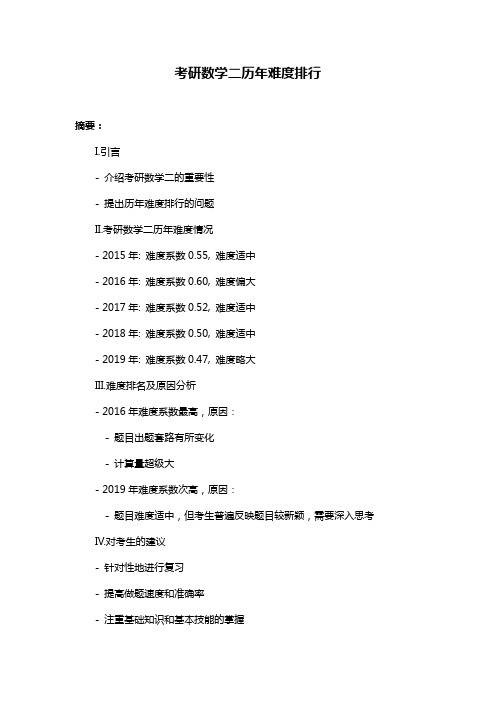 考研数学二历年难度排行

摘要：

I.引言

- 介绍考研数学二的重要性

- 提出历年难度排行的问题

II.考研数学二历年难度情况

- 2015 年: 难度系数 0.55, 难度适中

- 2016 年: 难度系数 0.60, 难度偏大

- 2017 年: 难度系数 0.52, 难度适中

- 2018 年: 难度系数 0.50, 难度适中

- 2019 年: 难度系数 0.47, 难度略大

III.难度排名及原因分析

- 2016 年难度系数最高，原因：

- 题目出题套路有所变化

- 计算量超级大

- 2019 年难度系数次高，原因：

- 题目难度适中，但考生普遍反映题目较新颖，需要深入思考

IV.对考生的建议

- 针对性地进行复习

- 提高做题速度和准确率

- 注重基础知识和基本技能的掌握